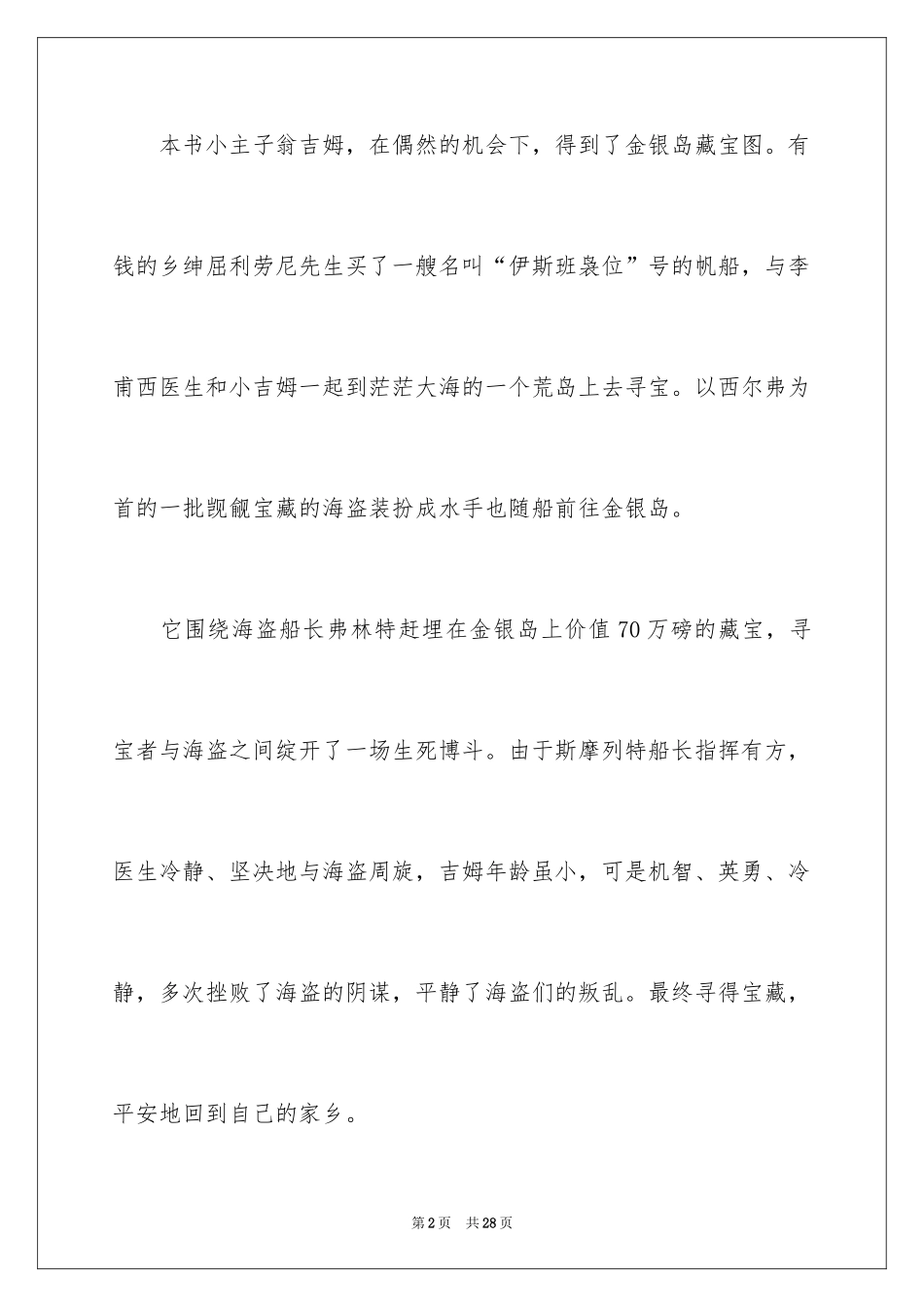 本书小主子翁吉姆，在偶然的机会下，得到了金银岛藏宝图。有钱的乡绅屈利劳尼先生买了一艘名叫“伊斯班袅位”号的帆船，与李甫西医生和小吉姆一起到茫茫大海的一个荒岛上去寻宝。以西尔弗为首的一批觊觎宝藏的海盗装扮成水手也随船前往金银岛。

它围绕海盗船长弗林特赶埋在金银岛上价值70万磅的藏宝，寻宝者与海盗之间绽开了一场生死博斗。由于斯摩列特船长指挥有方，医生冷静、坚决地与海盗周旋，吉姆年龄虽小，可是机智、英勇、冷静，多次挫败了海盗的阴谋，平静了海盗们的叛乱。最终寻得宝藏，平安地回到自己的家乡。

第2页　共28页